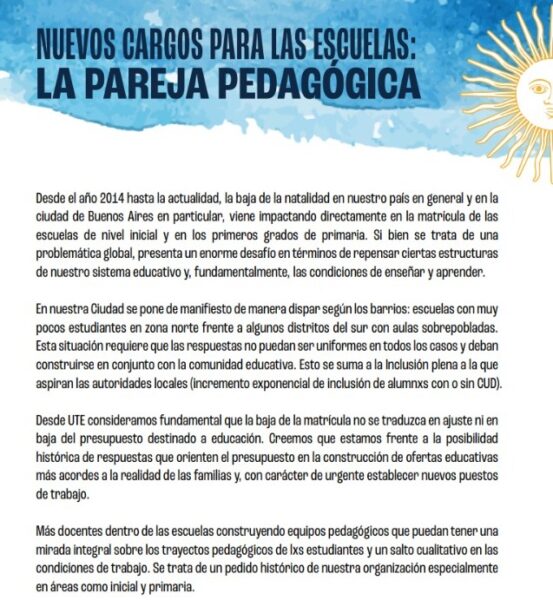 NUEVOS CARGOS PARA LAS ESCUELAS:
LA PAREJA PEDAGÓGICA

Desde el año 2014 hasta la actualidad, la baja de la natalidad en nuestro país en general y en la ciudad de Buenos Aires en particular, viene impactando directamente en la matrícula de las escuelas de nivel inicial y en los primeros grados de primaria. Si bien se trata de una problemática global, presenta un enorme desafío en términos de repensar ciertas estructuras de nuestro sistema educativo y, fundamentalmente, las condiciones de enseñar y aprender.

En nuestra Ciudad se pone de manifiesto de manera dispar según los barrios: escuelas con muy pocos estudiantes en zona norte frente a algunos distritos del sur con aulas sobrepobladas. Esta situación requiere que las respuestas no puedan ser uniformes en todos los casos y deban construirse en conjunto con la comunidad educativa. Esto se suma a la Inclusión plena a la que aspiran las autoridades locales (incremento exponencial de inclusión de alumnxs con o sin CUD).

Desde UTE consideramos fundamental que la baja de la matrícula no se traduzca en ajuste ni en baja del presupuesto destinado a educación. Creemos que estamos frente a la posibilidad histórica de respuestas que orienten el presupuesto en la construcción de ofertas educativas más acordes a la realidad de las familias y, con carácter de urgente establecer nuevos puestos de trabajo.

Más docentes dentro de las escuelas construyendo equipos pedagógicos que puedan tener una mirada integral sobre los trayectos pedagógicos de lxs estudiantes y un salto cualitativo en las condiciones de trabajo. Se trata de un pedido histórico de nuestra organización especialmente en áreas como inicial y primaria.